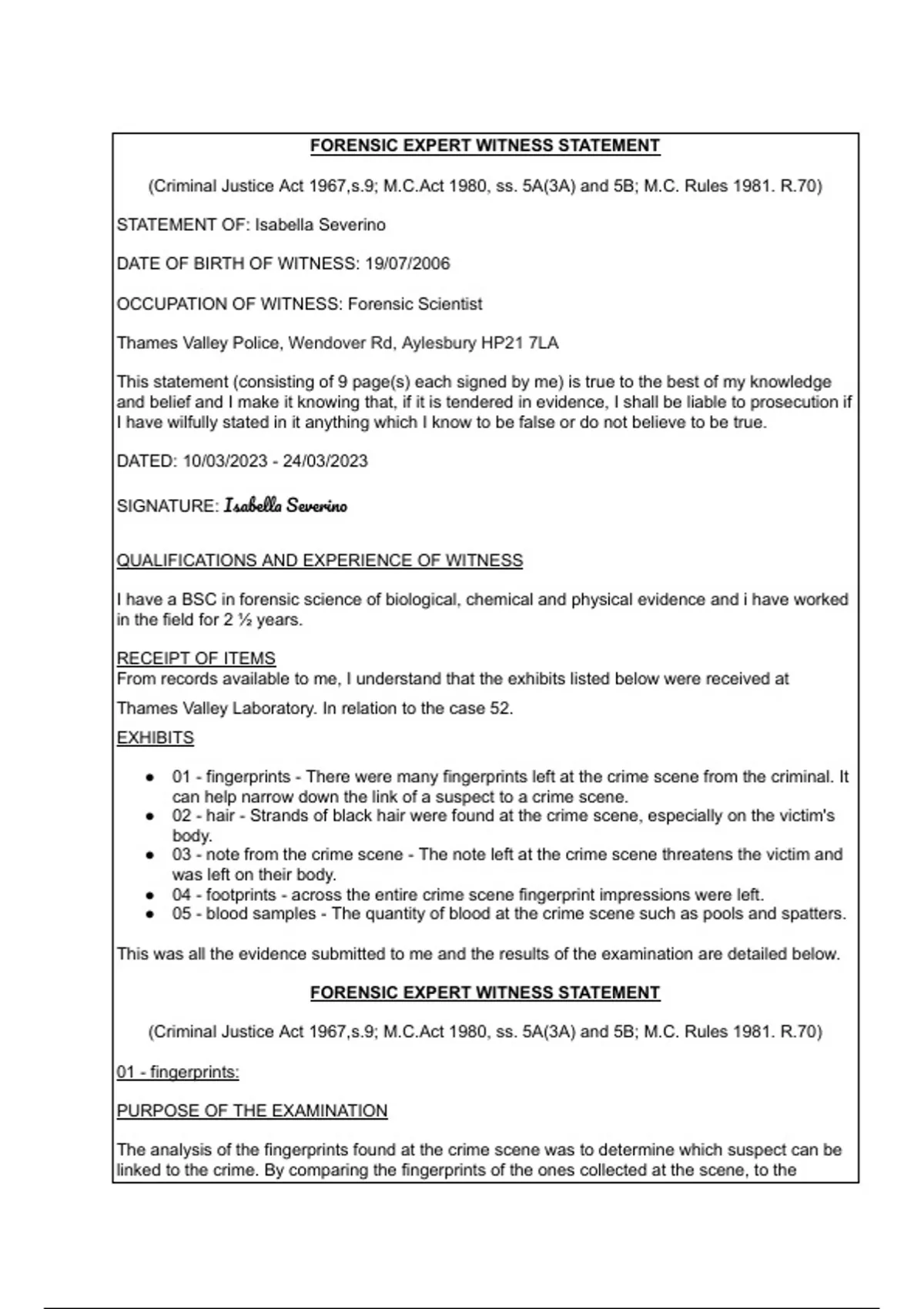 FORENSIC EXPERT WITNESS STATEMENT

(Criminal Justice Act 1967,s.9; M.C.Act 1980, ss. 5A(3A) and 5B; M.C. Rules 1981. R.70)

STATEMENT OF: Isabella Severino

DATE OF BIRTH OF WITNESS: 19/07/2006

OCCUPATION OF WITNESS: Forensic Scientist

Thames Valley Police, Wendover Rd, Aylesbury HP21 7LA

This statement (consisting of 9 page(s) each signed by me) is true to the best of my knowledge and belief and I make it knowing that, if it is tendered in evidence, I shall be liable to prosecution if I have wilfully stated in it anything which I know to be false or do not believe to be true.

DATED: 10/03/2023 - 24/03/2023

SIGNATURE: Isabella Severino

QUALIFICATIONS AND EXPERIENCE OF WITNESS

I have a BSC in forensic science of biological, chemical and physical evidence and i have worked in the field for 2 ½ years.

RECEIPT OF ITEMS
From records available to me, I understand that the exhibits listed below were received at

Thames Valley Laboratory. In relation to the case 52.

EXHIBITS

- 01 - fingerprints - There were many fingerprints left at the crime scene from the criminal. It can help narrow down the link of a suspect to a crime scene.
- 02 - hair - Strands of black hair were found at the crime scene, especially on the victim's body.
- 03 - note from the crime scene - The note left at the crime scene threatens the victim and was left on their body.
- 04 - footprints - across the entire crime scene fingerprint impressions were left.
- 05 - blood samples - The quantity of blood at the crime scene such as pools and spatters.

This was all the evidence submitted to me and the results of the examination are detailed below.

FORENSIC EXPERT WITNESS STATEMENT

(Criminal Justice Act 1967,s.9; M.C.Act 1980, ss. 5A(3A) and 5B; M.C. Rules 1981. R.70)

01 - fingerprints:

PURPOSE OF THE EXAMINATION

The analysis of the fingerprints found at the crime scene was to determine which suspect can be linked to the crime. By comparing the fingerprints of the ones collected at the scene, to the